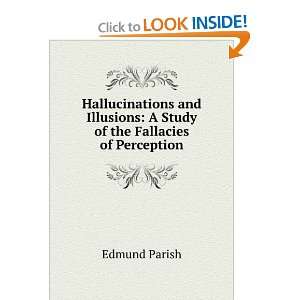 Click to LOOK INSIDE!

Hallucinations and Illusions: A Study of the Fallacies of Perception

Edmund Parish